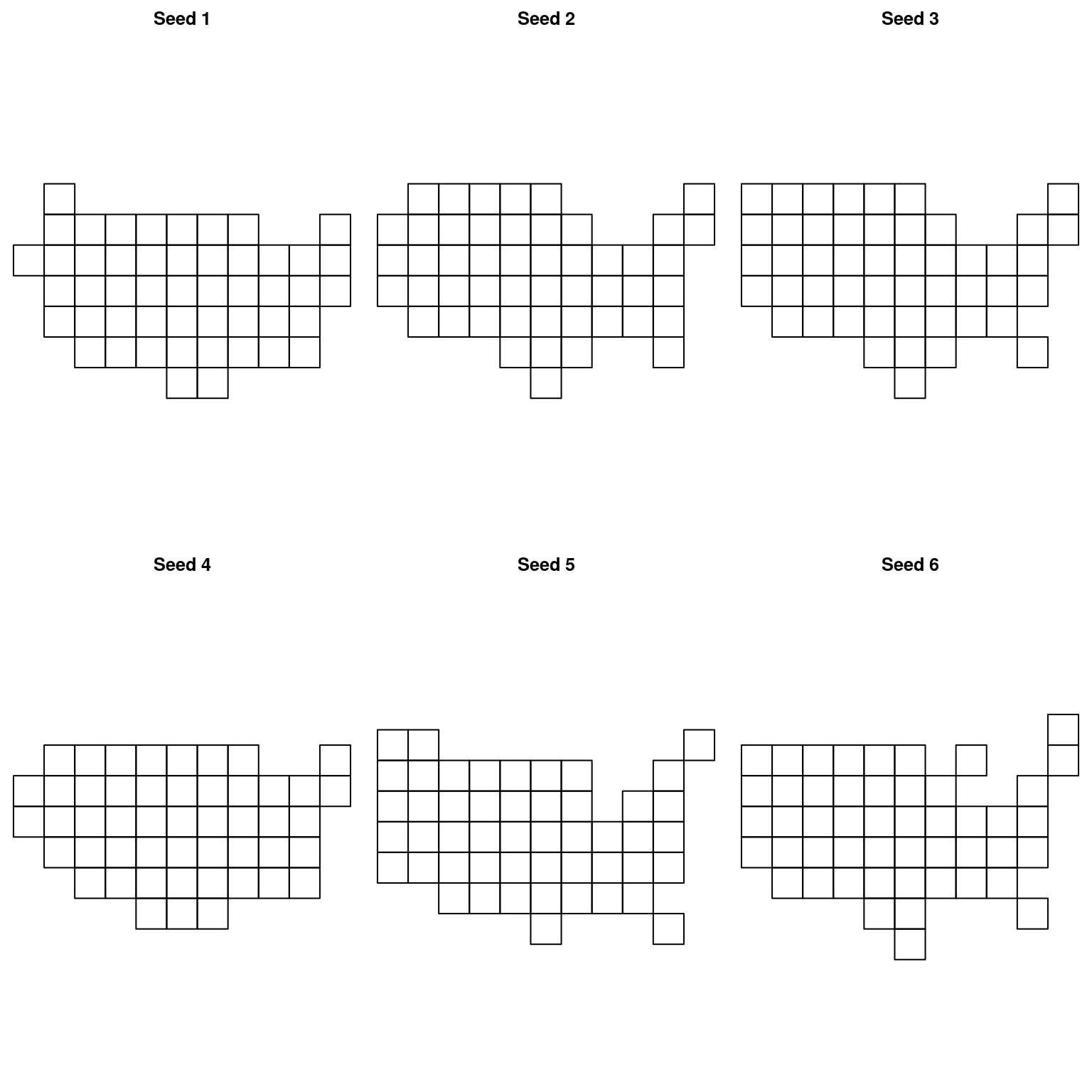 Seed 1

Seed 2

Seed 3

Seed 4

Seed 5

Seed 6